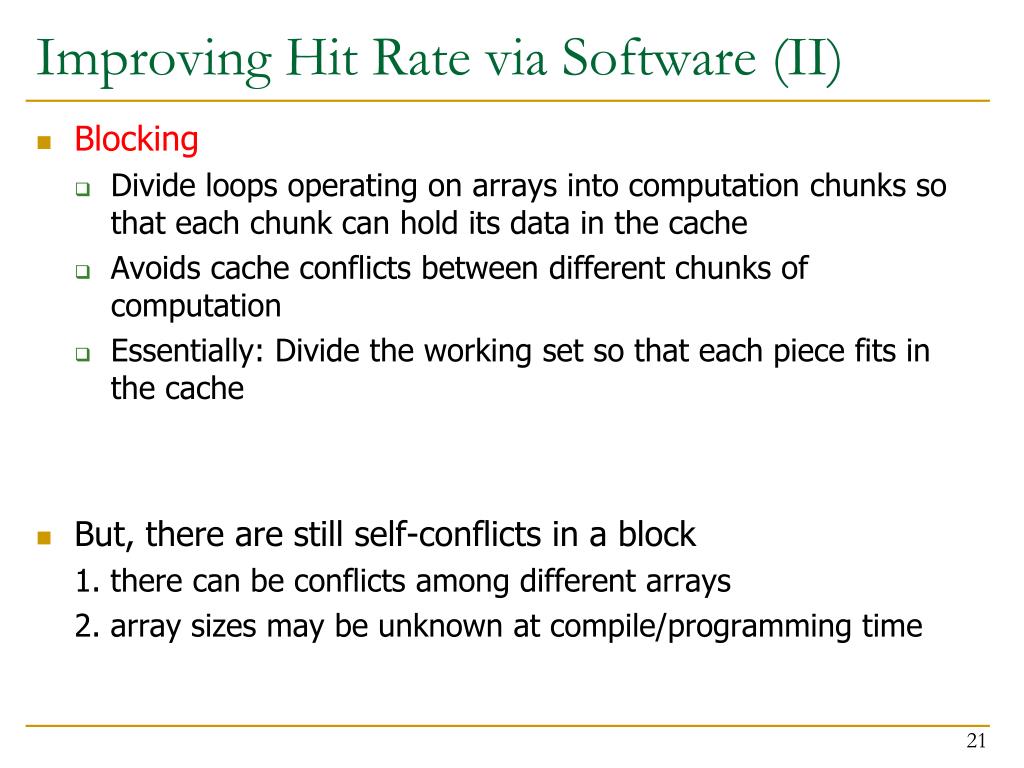 Improving Hit Rate via Software (II)

Blocking

Divide loops operating on arrays into computation chunks so that each chunk can hold its data in the cache

Avoids cache conflicts between different chunks of computation

Essentially: Divide the working set so that each piece fits in the cache

But, there are still self-conflicts in a block

1. there can be conflicts among different arrays

2. array sizes may be unknown at compile/programming time

21